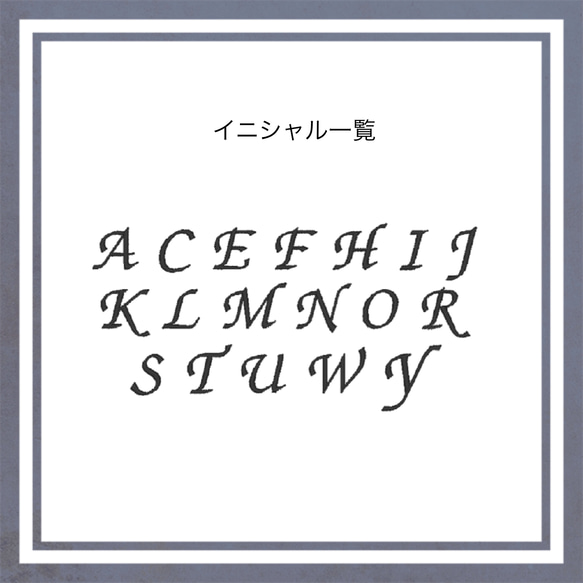 イニシャル一覧

A C E F H I J
K L M N O R
S T U W Y